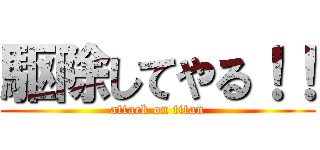 駆除してやる！！
attack on titan